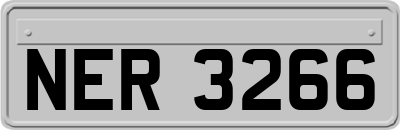 NER 3266